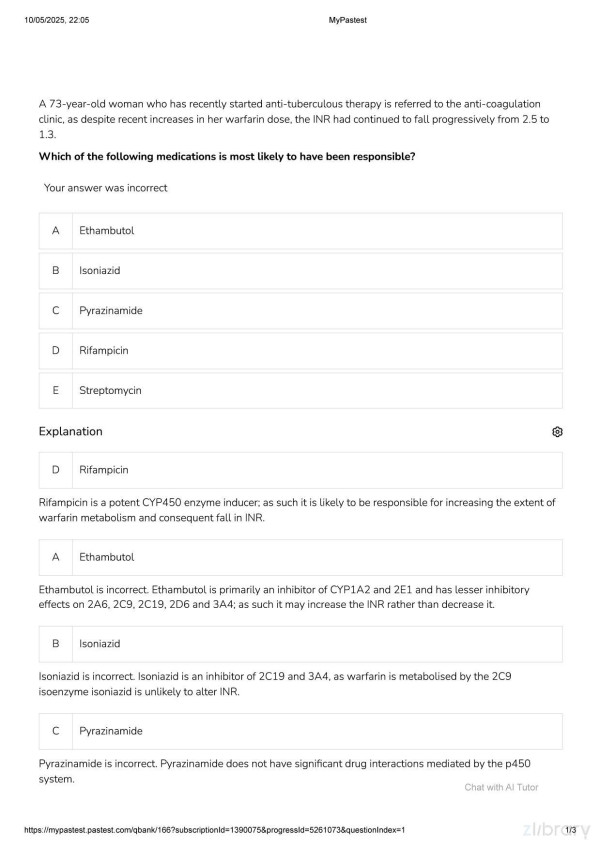 10/05/2025, 22:05 MyPastest

A 73-year-old woman who has recently started anti-tuberculous therapy is referred to the anti-coagulation clinic, as despite recent increases in her warfarin dose, the INR had continued to fall progressively from 2.5 to 1.3.

**Which of the following medications is most likely to have been responsible?**

Your answer was incorrect

| A | Ethambutol |
|---|---|
| B | Isoniazid |
| C | Pyrazinamide |
| D | Rifampicin |
| E | Streptomycin |

Explanation

| D | Rifampicin |
|---|---|

Rifampicin is a potent CYP450 enzyme inducer; as such it is likely to be responsible for increasing the extent of warfarin metabolism and consequent fall in INR.

| A | Ethambutol |
|---|---|

Ethambutol is incorrect. Ethambutol is primarily an inhibitor of CYP1A2 and 2E1 and has lesser inhibitory effects on 2A6, 2C9, 2C19, 2D6 and 3A4; as such it may increase the INR rather than decrease it.

| B | Isoniazid |
|---|---|

Isoniazid is incorrect. Isoniazid is an inhibitor of 2C19 and 3A4, as warfarin is metabolised by the 2C9 isoenzyme isoniazid is unlikely to alter INR.

| C | Pyrazinamide |
|---|---|

Pyrazinamide is incorrect. Pyrazinamide does not have significant drug interactions mediated by the p450 system.

Chat with AI Tutor

https://mypastest.pastest.com/qbank/166?subscriptionId=1390075&progressId=5261073&questionIndex=1 1/3

zlibrary